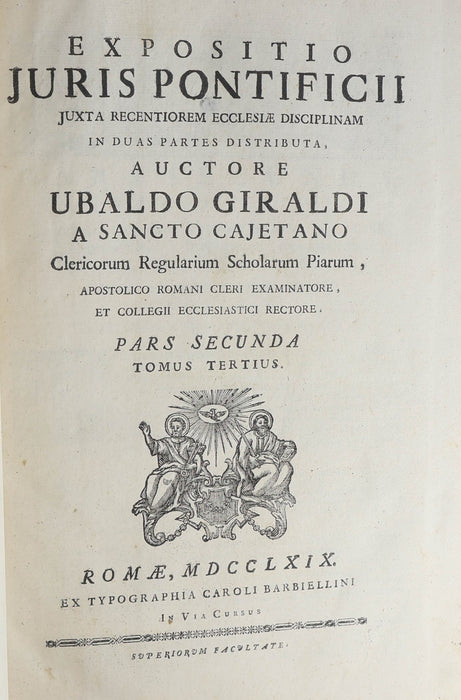 EXPOSITIO
JURIS PONTIFICII
JUXTA RECENTIOREM ECCLESIÆ DISCIPLINAM
IN DUAS PARTES DISTRIBUTA,
AUCTORE
UBALDO GIRALDI
A SANCTO CAJETANO
Clericorum Regularium Scholarum Piarum,
APOSTOLICO ROMANI CLERI EXAMINATORE,
ET COLLEGII ECCLESIASTICI RECTORE.

PARS SECUNDA
TOMUS TERTIUS.

ROMÆ, MDCCLXIX.
EX TYPOGRAPHIA CAROLI BARBIELLINI
IN VIA CURSUS

SUPERIORUM FACULTATE.